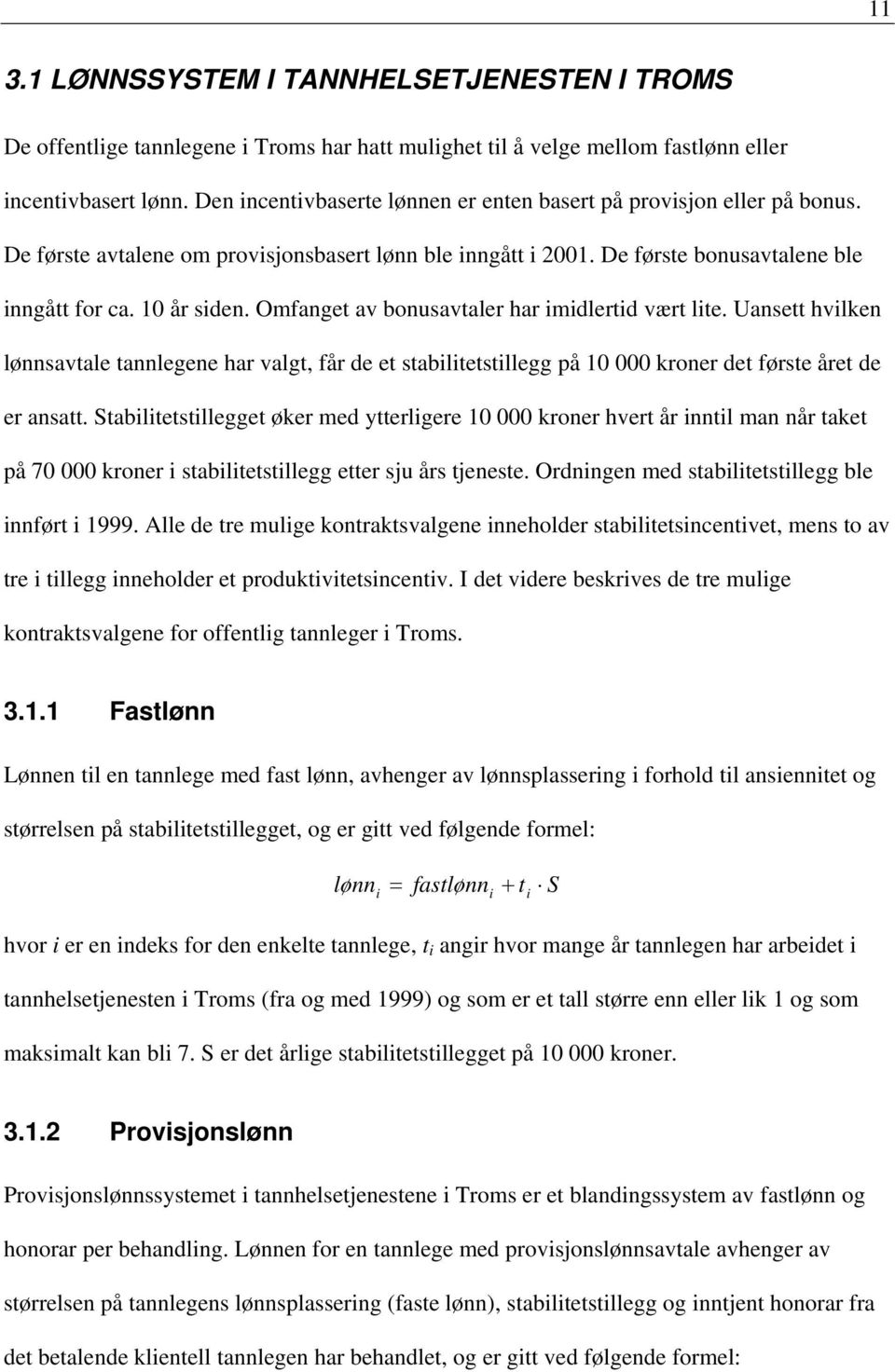 11

3.1 LØNNSSYSTEM I TANNHELSETJENESTEN I TROMS

De offentlige tannlegene i Troms har hatt mulighet til å velge mellom fastlønn eller incentivbasert lønn. Den incentivbaserte lønnen er enten basert på provisjon eller på bonus. De første avtalene om provisjonsbasert lønn ble inngått i 2001. De første bonusavtalene ble inngått for ca. 10 år siden. Omfanget av bonusavtaler har imidlertid vært lite. Uansett hvilken lønnsavtale tannlegene har valgt, får de et stabilitetstillegg på 10 000 kroner det første året de er ansatt. Stabilitetstillegget øker med ytterligere 10 000 kroner hvert år inntil man når taket på 70 000 kroner i stabilitetstillegg etter sju års tjeneste. Ordningen med stabilitetstillegg ble innført i 1999. Alle de tre mulige kontraktsvalgene inneholder stabilitetsincentivet, mens to av tre i tillegg inneholder et produktivitetsincentiv. I det videre beskrives de tre mulige kontraktsvalgene for offentlig tannleger i Troms.

3.1.1 Fastlønn

Lønnen til en tannlege med fast lønn, avhenger av lønnsplassering i forhold til ansiennitet og størrelsen på stabilitetstillegget, og er gitt ved følgende formel:

$lønn_i = fastlønn_i + t_i \cdot S$

hvor $i$ er en indeks for den enkelte tannlege, $t_i$ angir hvor mange år tannlegen har arbeidet i tannhelsetjenesten i Troms (fra og med 1999) og som er et tall større enn eller lik 1 og som maksimalt kan bli 7. S er det årlige stabilitetstillegget på 10 000 kroner.

3.1.2 Provisjonslønn

Provisjonslønnssystemet i tannhelsetjenestene i Troms er et blandingssystem av fastlønn og honorar per behandling. Lønnen for en tannlege med provisjonslønnsavtale avhenger av størrelsen på tannlegens lønnsplassering (faste lønn), stabilitetstillegg og inntjent honorar fra det betalende klientell tannlegen har behandlet, og er gitt ved følgende formel: